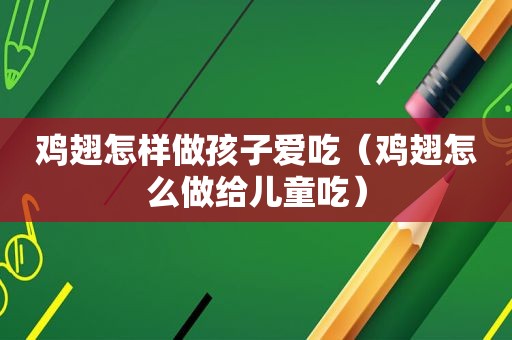 鸡翅怎样做孩子爱吃（鸡翅怎么做给儿童吃）